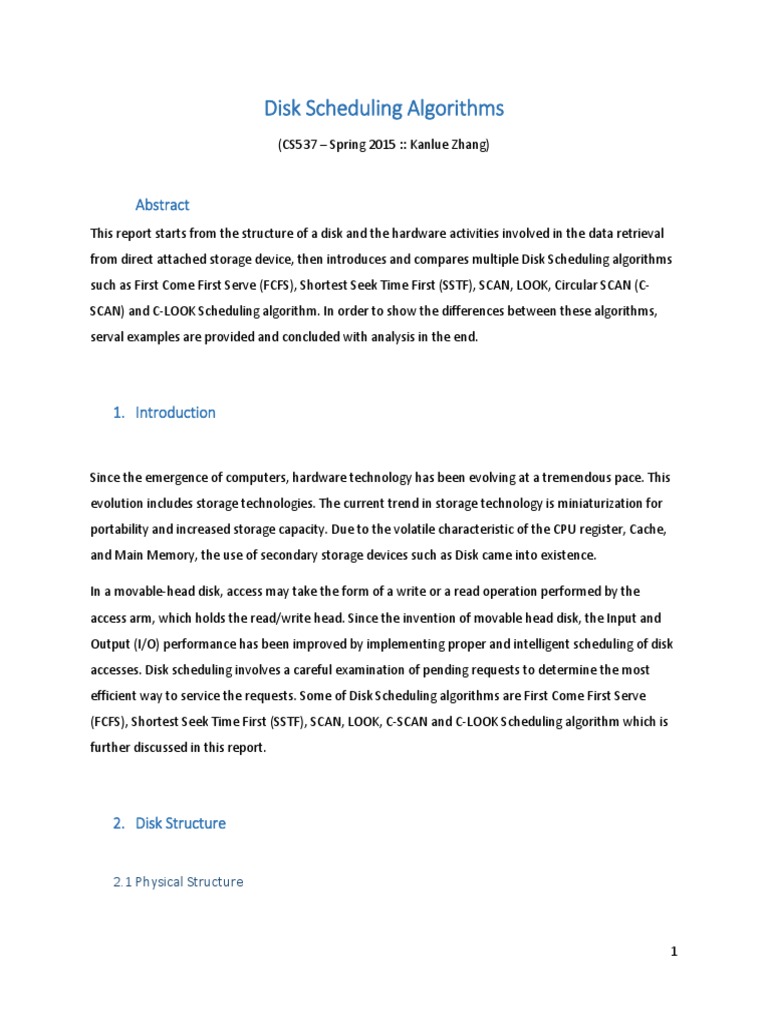 Disk Scheduling Algorithms

(CS537 – Spring 2015 :: Kanlue Zhang)

Abstract

This report starts from the structure of a disk and the hardware activities involved in the data retrieval from direct attached storage device, then introduces and compares multiple Disk Scheduling algorithms such as First Come First Serve (FCFS), Shortest Seek Time First (SSTF), SCAN, LOOK, Circular SCAN (C-SCAN) and C-LOOK Scheduling algorithm. In order to show the differences between these algorithms, serval examples are provided and concluded with analysis in the end.

1. Introduction

Since the emergence of computers, hardware technology has been evolving at a tremendous pace. This evolution includes storage technologies. The current trend in storage technology is miniaturization for portability and increased storage capacity. Due to the volatile characteristic of the CPU register, Cache, and Main Memory, the use of secondary storage devices such as Disk came into existence.

In a movable-head disk, access may take the form of a write or a read operation performed by the access arm, which holds the read/write head. Since the invention of movable head disk, the Input and Output (I/O) performance has been improved by implementing proper and intelligent scheduling of disk accesses. Disk scheduling involves a careful examination of pending requests to determine the most efficient way to service the requests. Some of Disk Scheduling algorithms are First Come First Serve (FCFS), Shortest Seek Time First (SSTF), SCAN, LOOK, C-SCAN and C-LOOK Scheduling algorithm which is further discussed in this report.

2. Disk Structure

2.1 Physical Structure

1